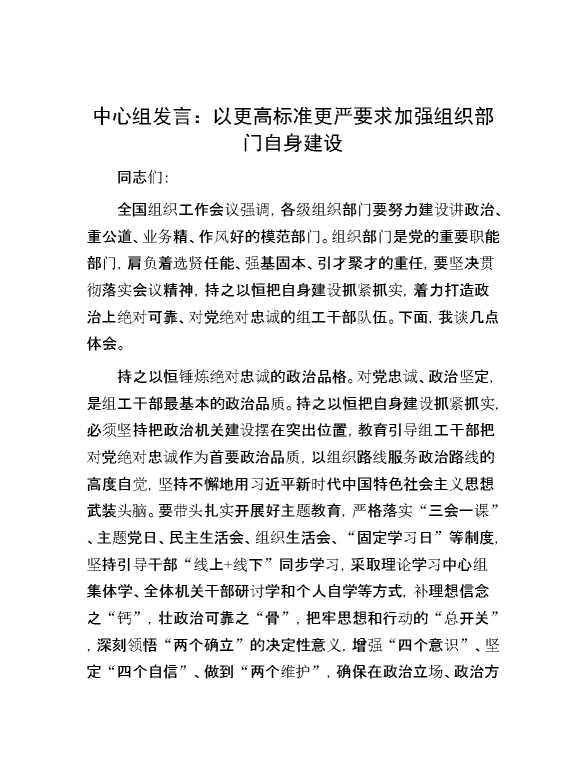 中心组发言：以更高标准更严要求加强组织部门自身建设

同志们：

全国组织工作会议强调，各级组织部门要努力建设讲政治、重公道、业务精、作风好的模范部门。组织部门是党的重要职能部门，肩负着选贤任能、强基固本、引才聚才的重任，要坚决贯彻落实会议精神，持之以恒把自身建设抓紧抓实，着力打造政治上绝对可靠、对党绝对忠诚的组工干部队伍。下面，我谈几点体会。

持之以恒锤炼绝对忠诚的政治品格。对党忠诚、政治坚定，是组工干部最基本的政治品质。持之以恒把自身建设抓紧抓实，必须坚持把政治机关建设摆在突出位置，教育引导组工干部把对党绝对忠诚作为首要政治品质，以组织路线服务政治路线的高度自觉，坚持不懈地用习近平新时代中国特色社会主义思想武装头脑。要带头扎实开展好主题教育，严格落实“三会一课”、主题党日、民主生活会、组织生活会、“固定学习日”等制度，坚持引导干部“线上+线下”同步学习，采取理论学习中心组集体学、全体机关干部研讨学和个人自学等方式，补理想信念之“钙”，壮政治可靠之“骨”，把牢思想和行动的“总开关”，深刻领悟“两个确立”的决定性意义，增强“四个意识”、坚定“四个自信”、做到“两个维护”，确保在政治立场、政治方